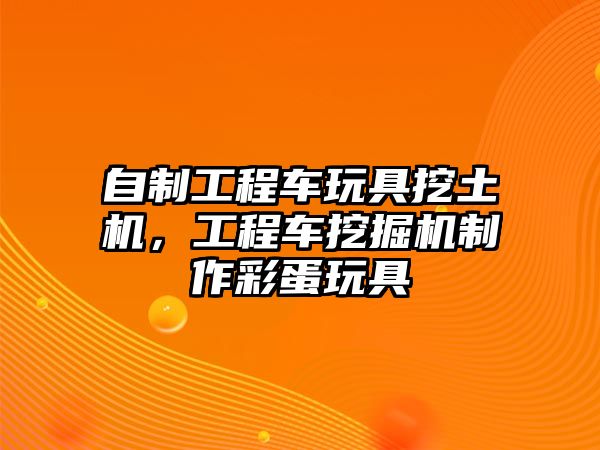 自制工程车玩具挖土机，工程车挖掘机制作彩蛋玩具